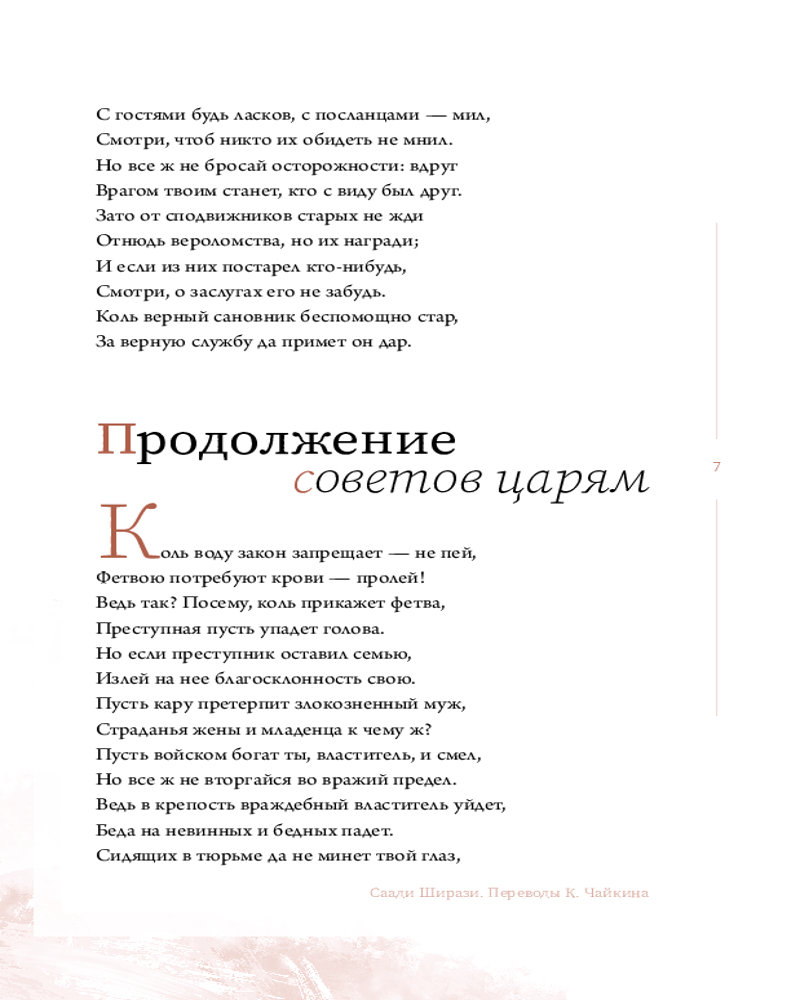 С гостями будь ласков, с посланцами — мил,
Смотри, чтоб никто их обидеть не мнил.
Но все ж не бросай осторожности: вдруг
Врагом твоим станет, кто с виду был друг.
Зато от сподвижников старых не жди
Отнюдь вероломства, но их награди;
И если из них постарел кто-нибудь,
Смотри, о заслугах его не забудь.
Коль верный сановник беспомощно стар,
За верную службу да примет он дар.

Продолжение советов царям

7

Коль воду закон запрещает — не пей,
Фетвою потребуют крови — пролей!
Ведь так? Посему, коль прикажет фетва,
Преступная пусть упадет голова.
Но если преступник оставил семью,
Излей на нее благосклонность свою.
Пусть кару претерпит злокозненный муж,
Страданья жены и младенца к чему ж?
Пусть войском богат ты, властитель, и смел,
Но все ж не вторгайся во вражий предел.
Ведь в крепость враждебный властитель уйдет,
Беда на невинных и бедных падет.
Сидящих в тюрьме да не минет твой глаз,

Саади Ширази. Переводы К. Чайкина